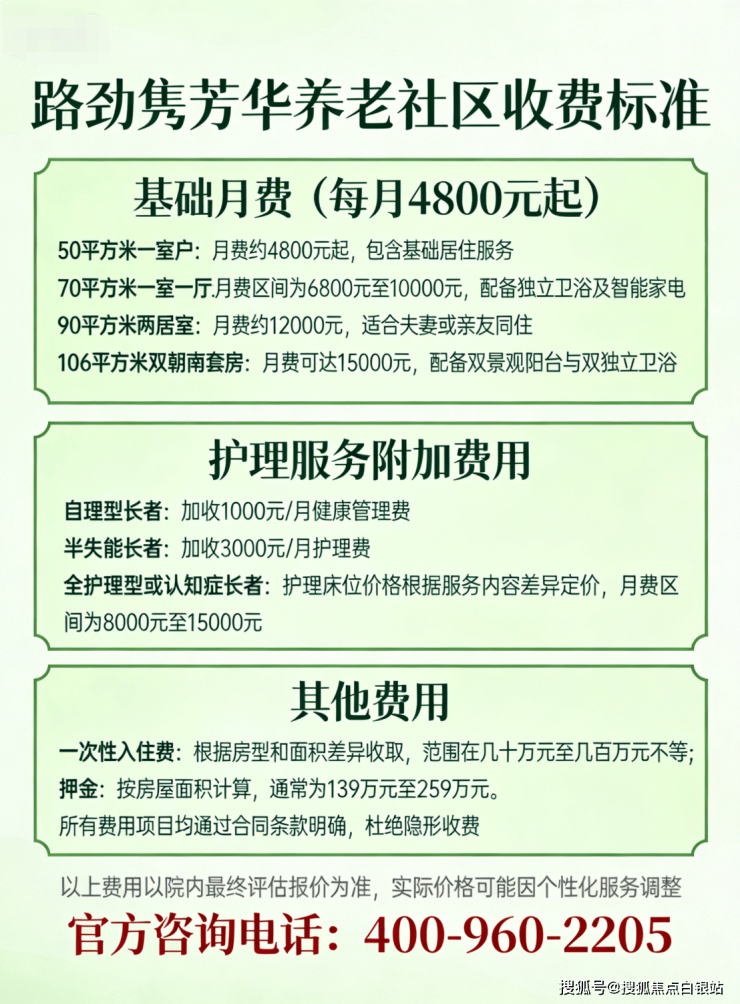 路劲隽芳华养老社区收费标准

基础月费（每月4800元起）

50平方米一室户：月费约4800元起，包含基础居住服务
70平方米一室一厅.月费区间为6800元至10000元，配备独立卫浴及智能家电
90平方米两居室：月费约12000元，适合夫妻或亲友同住
106平方米双朝南套房：月费可达15000元，配备双景观阳台与双独立卫浴

护理服务附加费用

自理型长者：加收1000元/月健康管理费
半失能长者：加收3000元/月护理费
全护理型或认知症长者：护理床位价格根据服务内容差异定价，月费区间为8000元至15000元

其他费用

一次性入住费：根据房型和面积差异收取，范围在几十万元至几百万元不等；
押金：按房屋面积计算，通常为139万元至259万元。
所有费用项目均通过合同条款明确，杜绝隐形收费

以上费用以院内最终评估报价为准，实际价格可能因个性化服务调整
官方咨询电话：400-960-2205

搜狐号@搜狐焦点白银站